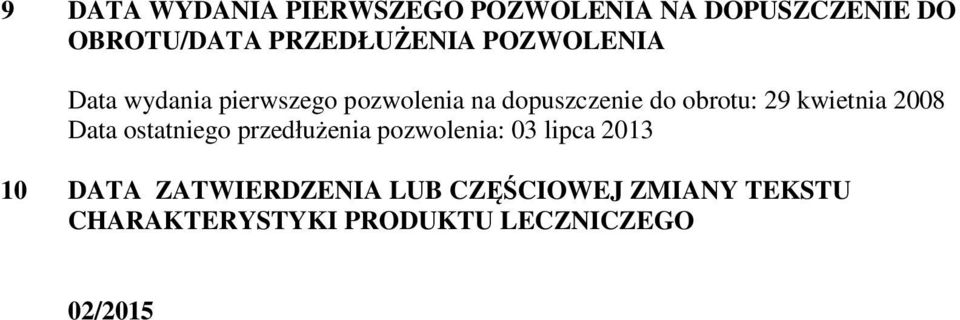 9 DATA WYDANIA PIERWSZEGO POZWOLENIA NA DOPUSZCZENIE DO OBROTU/DATA PRZEDŁUŻENIA POZWOLENIA

Data wydania pierwszego pozwolenia na dopuszczenie do obrotu: 29 kwietnia 2008
Data ostatniego przedłużenia pozwolenia: 03 lipca 2013

10 DATA ZATWIERDZENIA LUB CZĘŚCIOWEJ ZMIANY TEKSTU CHARAKTERYSTYKI PRODUKTU LECZNICZEGO

02/2015